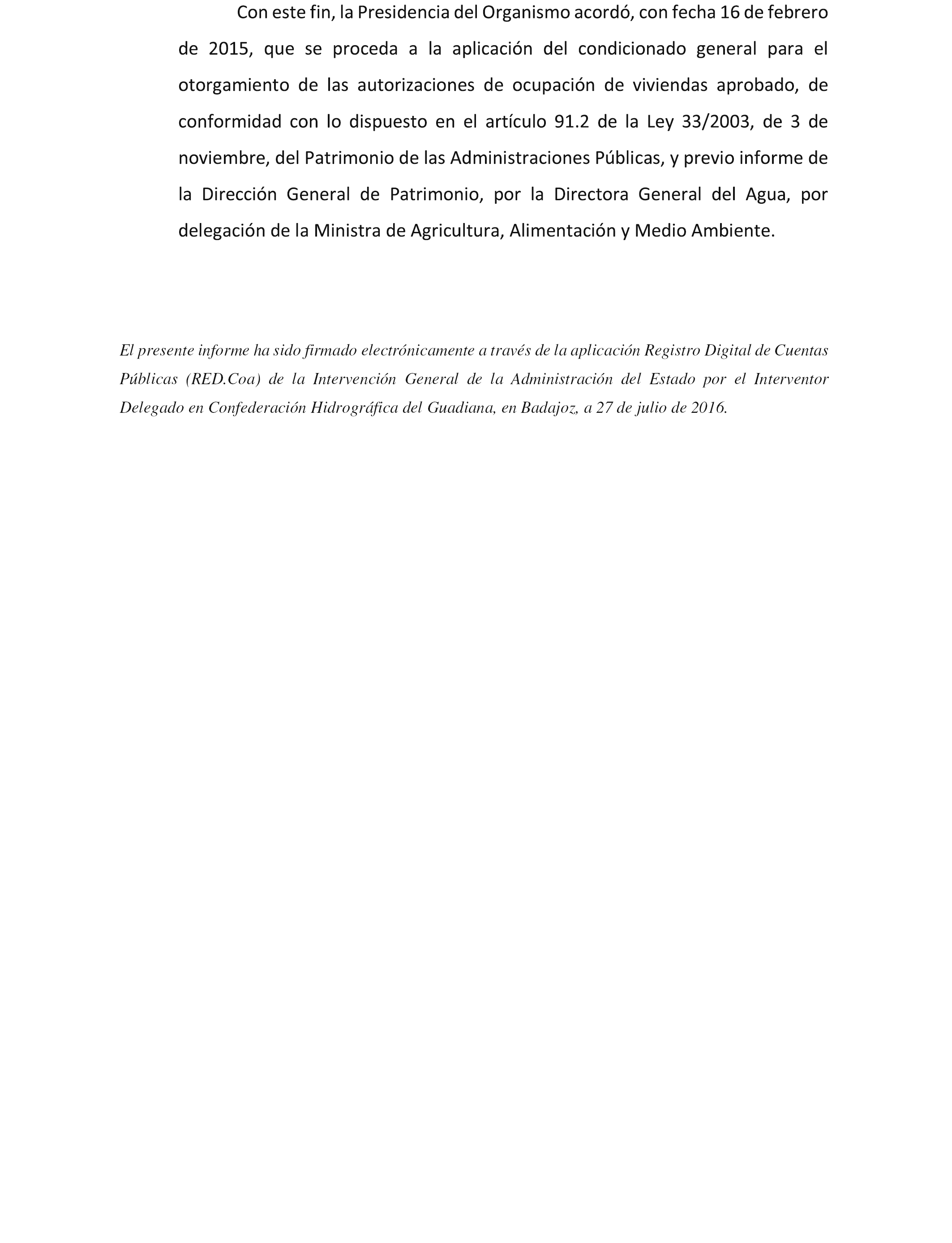 Con este fin, la Presidencia del Organismo acordó, con fecha 16 de febrero de 2015, que se proceda a la aplicación del condicionado general para el otorgamiento de las autorizaciones de ocupación de viviendas aprobado, de conformidad con lo dispuesto en el artículo 91.2 de la Ley 33/2003, de 3 de noviembre, del Patrimonio de las Administraciones Públicas, y previo informe de la Dirección General de Patrimonio, por la Directora General del Agua, por delegación de la Ministra de Agricultura, Alimentación y Medio Ambiente.

El presente informe ha sido firmado electrónicamente a través de la aplicación Registro Digital de Cuentas Públicas (RED.Coa) de la Intervención General de la Administración del Estado por el Interventor Delegado en Confederación Hidrográfica del Guadiana, en Badajoz, a 27 de julio de 2016.